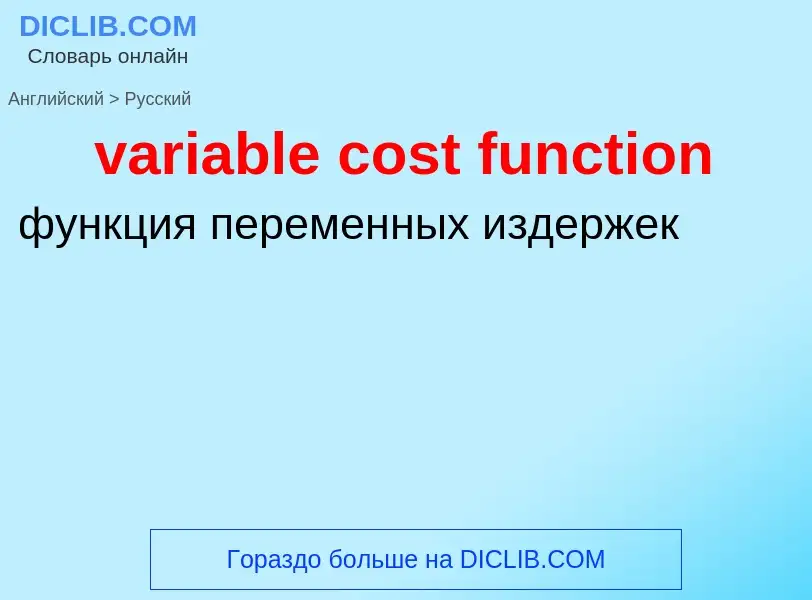 DICLIB.COM
Словарь онлайн

Английский > Русский

variable cost function

функция переменных издержек

Гораздо больше на DICLIB.COM